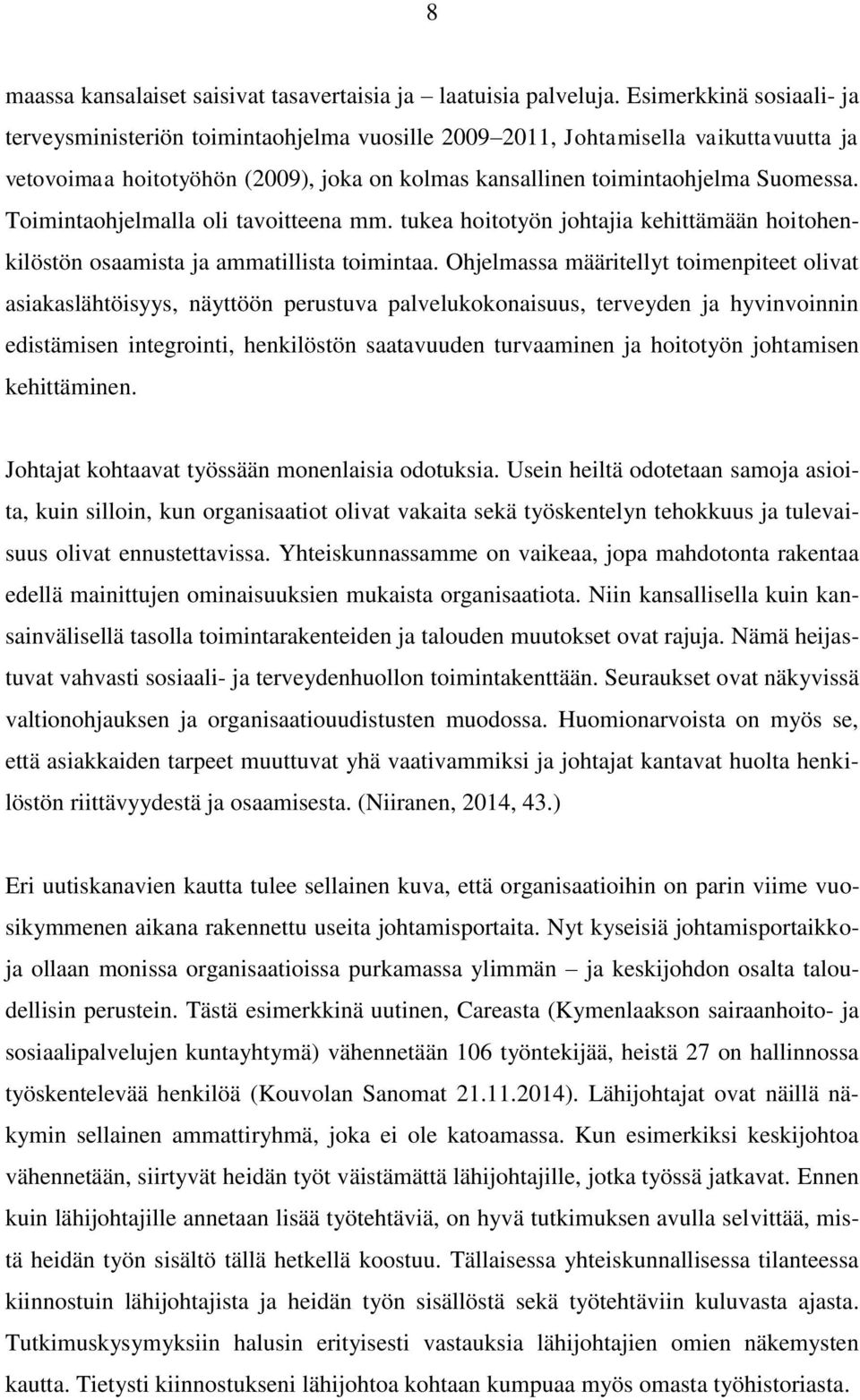 8

maassa kansalaiset saisivat tasavertaisia ja – laatuisia palveluja. Esimerkkinä sosiaali- ja terveysministeriön toimintaohjelma vuosille 2009–2011, Johtamisella vaikuttavuutta ja vetovoimaa hoitotyöhön (2009), joka on kolmas kansallinen toimintaohjelma Suomessa. Toimintaohjelmalla oli tavoitteena mm. tukea hoitotyön johtajia kehittämään hoitohenkilöstön osaamista ja ammatillista toimintaa. Ohjelmassa määritellyt toimenpiteet olivat asiakaslähtöisyys, näyttöön perustuva palvelukokonaisuus, terveyden ja hyvinvoinnin edistämisen integrointi, henkilöstön saatavuuden turvaaminen ja hoitotyön johtamisen kehittäminen.

Johtajat kohtaavat työssään monenlaisia odotuksia. Usein heiltä odotetaan samoja asioita, kuin silloin, kun organisaatiot olivat vakaita sekä työskentelyn tehokkuus ja tulevaisuus olivat ennustettavissa. Yhteiskunnassamme on vaikeaa, jopa mahdotonta rakentaa edellä mainittujen ominaisuuksien mukaista organisaatiota. Niin kansallisella kuin kansainvälisellä tasolla toimintarakenteiden ja talouden muutokset ovat rajuja. Nämä heijastuvat vahvasti sosiaali- ja terveydenhuollon toimintakenttään. Seuraukset ovat näkyvissä valtionohjauksen ja organisaatiouudistusten muodossa. Huomionarvoista on myös se, että asiakkaiden tarpeet muuttuvat yhä vaativammiksi ja johtajat kantavat huolta henkilöstön riittävyydestä ja osaamisesta. (Niiranen, 2014, 43.)

Eri uutiskanavien kautta tulee sellainen kuva, että organisaatioihin on parin viime vuosikymmenen aikana rakennettu useita johtamisportaita. Nyt kyseisiä johtamisportaikkoja ollaan monissa organisaatioissa purkamassa ylimmän – ja keskijohdon osalta taloudellisin perustein. Tästä esimerkkinä uutinen, Careasta (Kymenlaakson sairaanhoito- ja sosiaalipalvelujen kuntayhtymä) vähennetään 106 työntekijää, heistä 27 on hallinnossa työskentelevää henkilöä (Kouvolan Sanomat 21.11.2014). Lähijohtajat ovat näillä näkymin sellainen ammattiryhmä, joka ei ole katoamassa. Kun esimerkiksi keskijohtoa vähennetään, siirtyvät heidän työt väistämättä lähijohtajille, jotka työssä jatkavat. Ennen kuin lähijohtajille annetaan lisää työtehtäviä, on hyvä tutkimuksen avulla selvittää, mistä heidän työn sisältö tällä hetkellä koostuu. Tällaisessa yhteiskunnallisessa tilanteessa kiinnostuin lähijohtajista ja heidän työn sisällöstä sekä työtehtäviin kuluvasta ajasta. Tutkimuskysymyksiin halusin erityisesti vastauksia lähijohtajien omien näkemysten kautta. Tietysti kiinnostukseni lähijohtoa kohtaan kumpuaa myös omasta työhistoriasta.